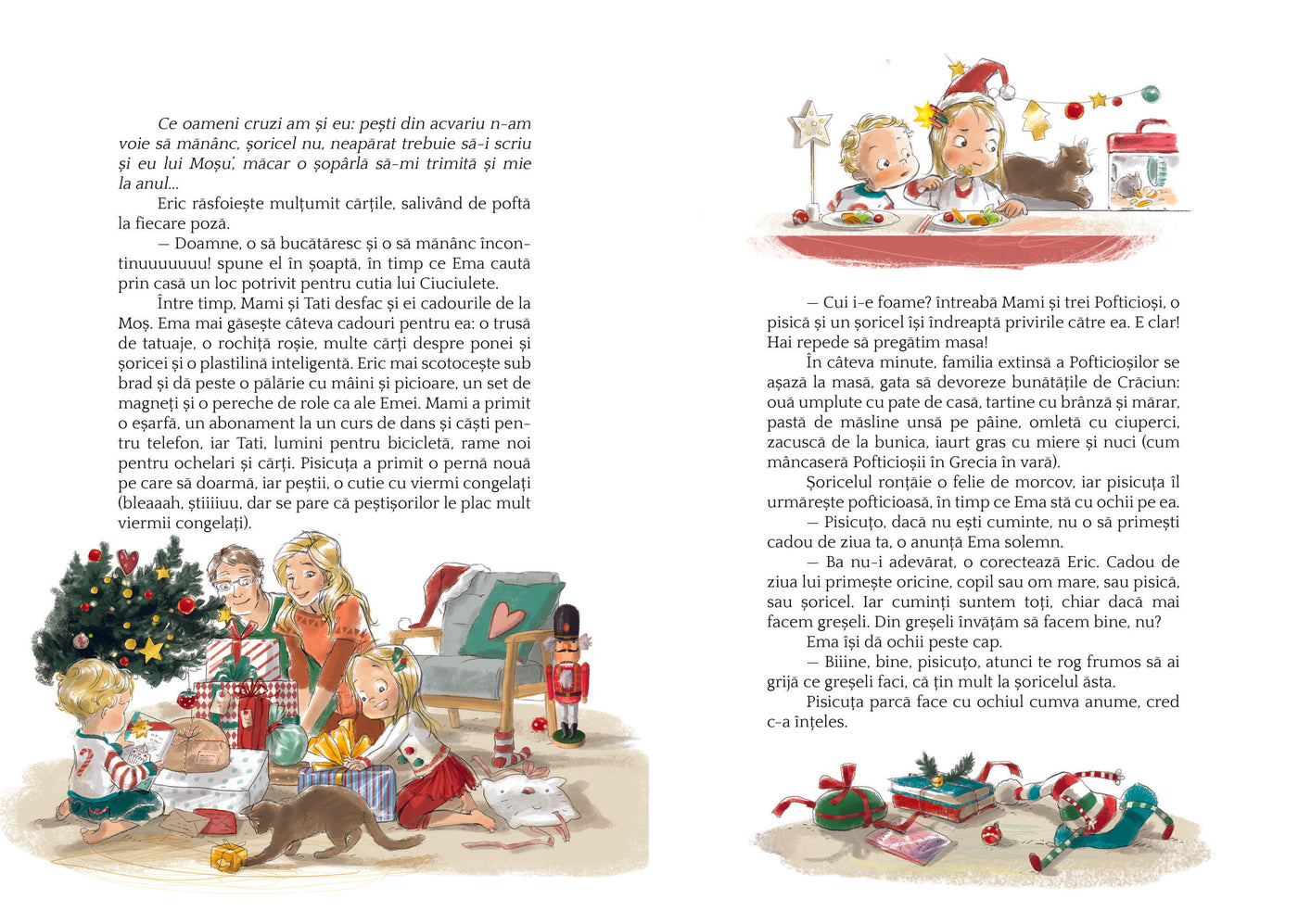 Ce oameni cruzi am și eu: pești din acvariu n-am voie să mănânc, șoricel nu, neapărat trebuie să-i scriu și eu lui Moșu', măcar o șopârlă să-mi trimită și mie la anul...

Eric răsfoiește mulțumit cărțile, salivând de poftă la fiecare poză.

— Doamne, o să bucătăresc și o să mănânc încontinuuuuuuu! spune el în șoaptă, în timp ce Ema caută prin casă un loc potrivit pentru cutia lui Ciuciulete.

Între timp, Mami și Tati desfac și ei cadourile de la Moș. Ema mai găsește câteva cadouri pentru ea: o trusă de tatuaje, o rochiță roșie, multe cărți despre ponei și șoricei și o plastilină inteligentă. Eric mai scotocește sub brad și dă peste o pălărie cu mâini și picioare, un set de magneți și o pereche de role ca ale Emei. Mami a primit o eșarfă, un abonament la un curs de dans și căști pentru telefon, iar Tati, lumini pentru bicicletă, rame noi pentru ochelari și cărți. Pisicuța a primit o pernă nouă pe care să doarmă, iar peștii, o cutie cu viermi congelați (bleaaah, știiiiuu, dar se pare că peștișorilor le plac mult viermii congelați).

— Cui i-e foame? întreabă Mami și trei Pofticioși, o pisică și un șoricel își îndreaptă privirile către ea. E clar! Hai repede să pregătim masa!

În câteva minute, familia extinsă a Pofticioșilor se așază la masă, gata să devoreze bunătățile de Crăciun: ouă umplute cu pate de casă, tartine cu brânză și mărar, pastă de măsline unsă pe pâine, omletă cu ciuperci, zacuscă de la bunica, iaurt gras cu miere și nuci (cum mâncaseră Pofticioșii în Grecia în vară).

Șoricelul ronțăie o felie de morcov, iar pisicuța îl urmărește pofticioasă, în timp ce Ema stă cu ochii pe ea.

— Pisicuțo, dacă nu ești cuminte, nu o să primești cadou de ziua ta, o anunță Ema solemn.

— Ba nu-i adevărat, o corectează Eric. Cadou de ziua lui primește oricine, copil sau om mare, sau pisică, sau șoricel. Iar cuminți suntem toți, chiar dacă mai facem greșeli. Din greșeli învățăm să facem bine, nu?

Ema își dă ochii peste cap.

— Biiine, bine, pisicuțo, atunci te rog frumos să ai grijă ce greșeli faci, că țin mult la șoricelul ăsta.

Pisicuța parcă face cu ochiul cumva anume, cred c-a înțeles.